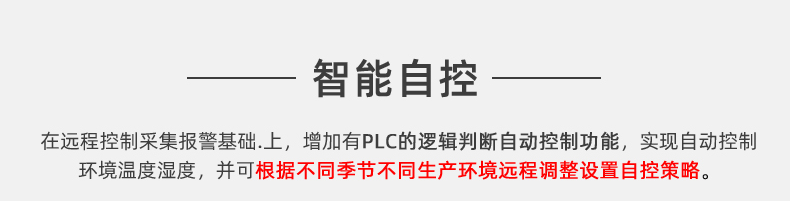 智能自控

在远程控制采集报警基础.上，增加有PLC的逻辑判断自动控制功能，实现自动控制环境温度湿度，并可根据不同季节不同生产环境远程调整设置自控策略。